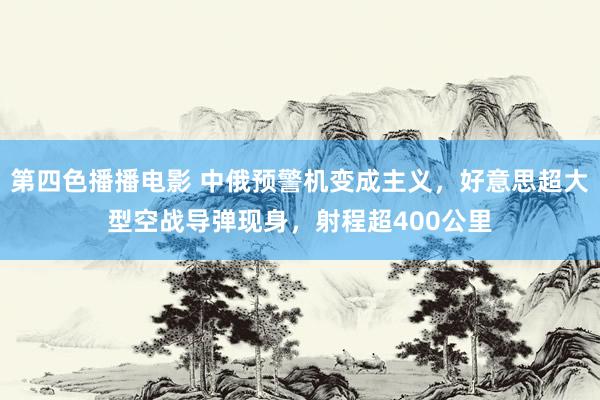 第四色播播电影 中俄预警机变成主义，好意思超大型空战导弹现身，射程超400公里